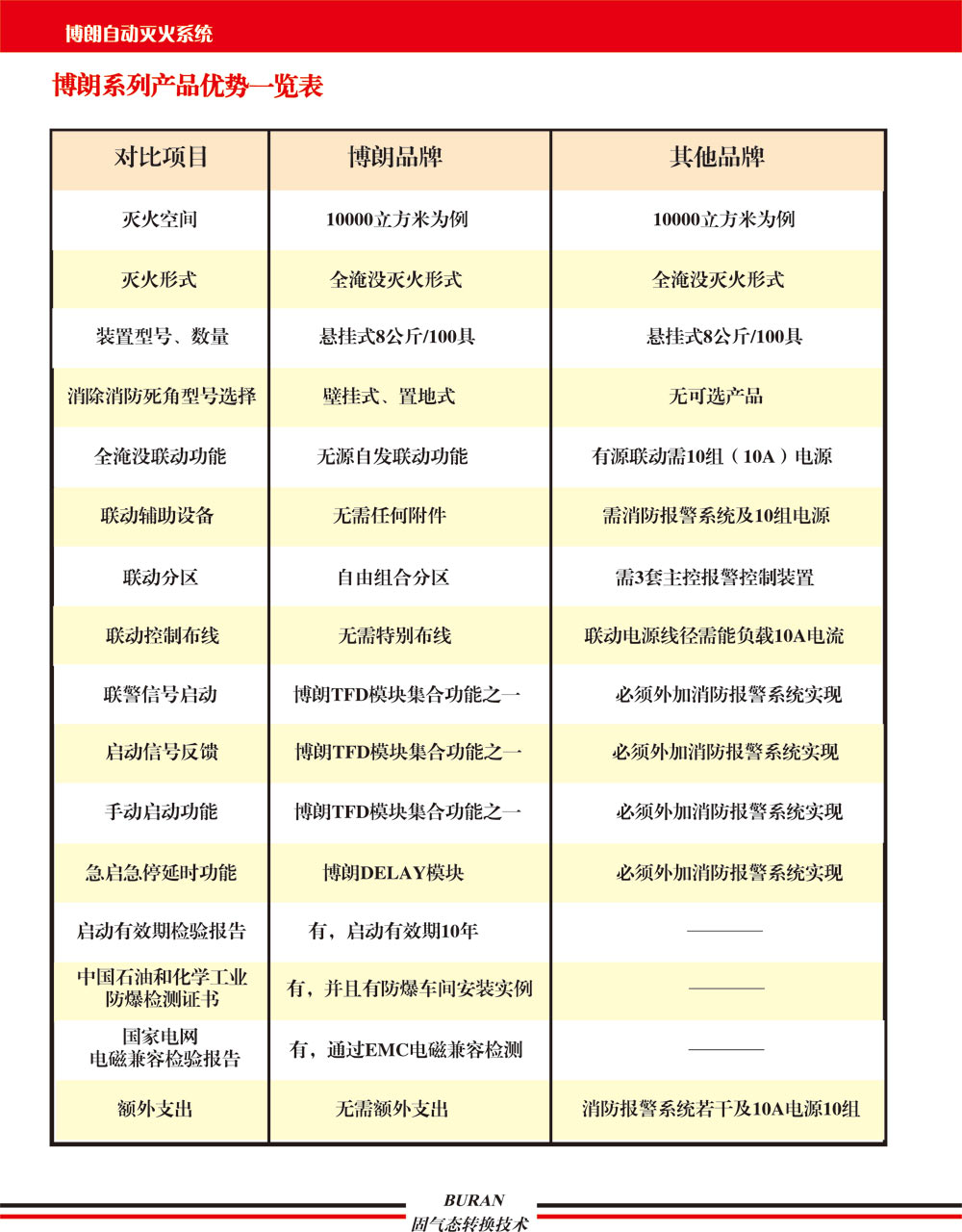 博朗自动灭火系统

博朗系列产品优势一览表

| 对比项目 | 博朗品牌 | 其他品牌 |
|---|---|---|
| 灭火空间 | 10000立方米为例 | 10000立方米为例 |
| 灭火形式 | 全淹没灭火形式 | 全淹没灭火形式 |
| 装置型号、数量 | 悬挂式8公斤/100具 | 悬挂式8公斤/100具 |
| 消除消防死角型号选择 | 壁挂式、置地式 | 无可选产品 |
| 全淹没联动功能 | 无源自发联动功能 | 有源联动需10组（10A）电源 |
| 联动辅助设备 | 无需任何附件 | 需消防报警系统及10组电源 |
| 联动分区 | 自由组合分区 | 需3套主控报警控制装置 |
| 联动控制布线 | 无需特别布线 | 联动电源线径需能负载10A电流 |
| 联警信号启动 | 博朗TFD模块集合功能之一 | 必须外加消防报警系统实现 |
| 启动信号反馈 | 博朗TFD模块集合功能之一 | 必须外加消防报警系统实现 |
| 手动启动功能 | 博朗TFD模块集合功能之一 | 必须外加消防报警系统实现 |
| 急启急停延时功能 | 博朗DELAY模块 | 必须外加消防报警系统实现 |
| 启动有效期检验报告 | 有，启动有效期10年 | ———— |
| 中国石油和化学工业防爆检测证书 | 有，并且有防爆车间安装实例 | ———— |
| 国家电网电磁兼容检验报告 | 有，通过EMC电磁兼容检测 | ———— |
| 额外支出 | 无需额外支出 | 消防报警系统若干及10A电源10组 |

BURAN
固气态转换技术